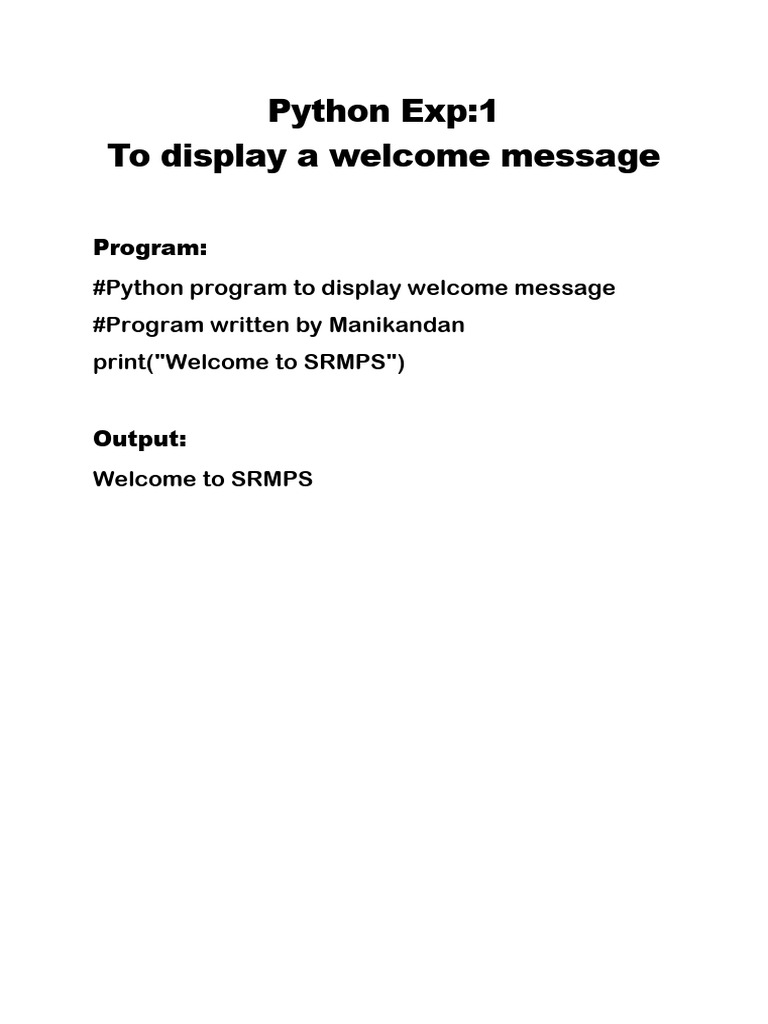 Python Exp:1
To display a welcome message

Program:

#Python program to display welcome message
#Program written by Manikandan
print("Welcome to SRMPS")

Output:

Welcome to SRMPS